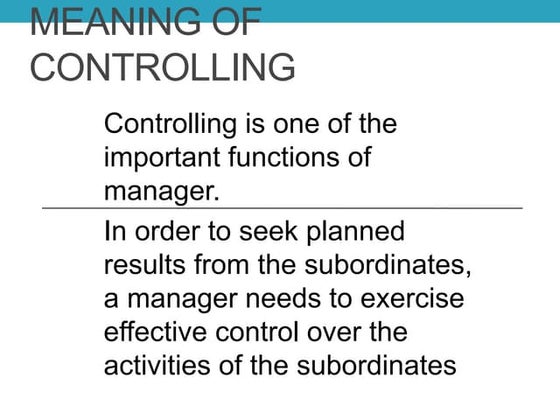 MEANING OF CONTROLLING

Controlling is one of the important functions of manager.

In order to seek planned results from the subordinates, a manager needs to exercise effective control over the activities of the subordinates